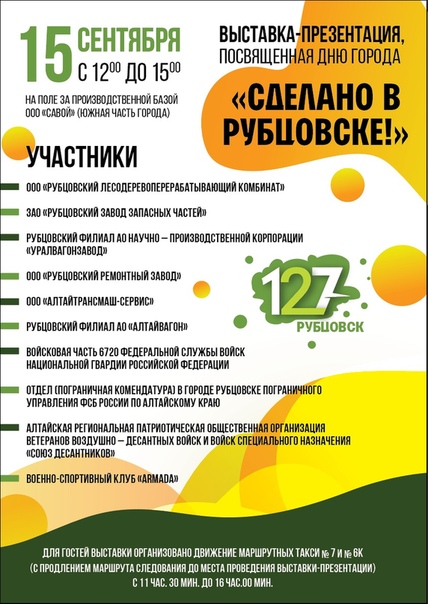 15 СЕНТЯБРЯ
С $12^{00}$ ДО $15^{00}$

НА ПОЛЕ ЗА ПРОИЗВОДСТВЕННОЙ БАЗОЙ ООО «САВОЙ» (ЮЖНАЯ ЧАСТЬ ГОРОДА)

ВЫСТАВКА-ПРЕЗЕНТАЦИЯ, ПОСВЯЩЕННАЯ ДНЮ ГОРОДА

«СДЕЛАНО В РУБЦОВСКЕ!»

УЧАСТНИКИ

ООО «РУБЦОВСКИЙ ЛЕСОДЕРЕВОПЕРЕРАБАТЫВАЮЩИЙ КОМБИНАТ»

ЗАО «РУБЦОВСКИЙ ЗАВОД ЗАПАСНЫХ ЧАСТЕЙ»

РУБЦОВСКИЙ ФИЛИАЛ АО НАУЧНО – ПРОИЗВОДСТВЕННОЙ КОРПОРАЦИИ «УРАЛВАГОНЗАВОД»

ООО «РУБЦОВСКИЙ РЕМОНТНЫЙ ЗАВОД»

ООО «АЛТАЙТРАНСМАШ-СЕРВИС»

РУБЦОВСКИЙ ФИЛИАЛ АО «АЛТАЙВАГОН»

ВОЙСКОВАЯ ЧАСТЬ 6720 ФЕДЕРАЛЬНОЙ СЛУЖБЫ ВОЙСК НАЦИОНАЛЬНОЙ ГВАРДИИ РОССИЙСКОЙ ФЕДЕРАЦИИ

ОТДЕЛ (ПОГРАНИЧНАЯ КОМЕНДАТУРА) В ГОРОДЕ РУБЦОВСКЕ ПОГРАНИЧНОГО УПРАВЛЕНИЯ ФСБ РОССИИ ПО АЛТАЙСКОМУ КРАЮ

АЛТАЙСКАЯ РЕГИОНАЛЬНАЯ ПАТРИОТИЧЕСКАЯ ОБЩЕСТВЕННАЯ ОРГАНИЗАЦИЯ ВЕТЕРАНОВ ВОЗДУШНО – ДЕСАНТНЫХ ВОЙСК И ВОЙСК СПЕЦИАЛЬНОГО НАЗНАЧЕНИЯ «СОЮЗ ДЕСАНТНИКОВ»

ВОЕННО-СПОРТИВНЫЙ КЛУБ «ARMADA»

127
РУБЦОВСК

ДЛЯ ГОСТЕЙ ВЫСТАВКИ ОРГАНИЗОВАНО ДВИЖЕНИЕ МАРШРУТНЫХ ТАКСИ № 7 И № 6К (С ПРОДЛЕНИЕМ МАРШРУТА СЛЕДОВАНИЯ ДО МЕСТА ПРОВЕДЕНИЯ ВЫСТАВКИ-ПРЕЗЕНТАЦИИ) С 11 ЧАС. 30 МИН. ДО 16 ЧАС.00 МИН.